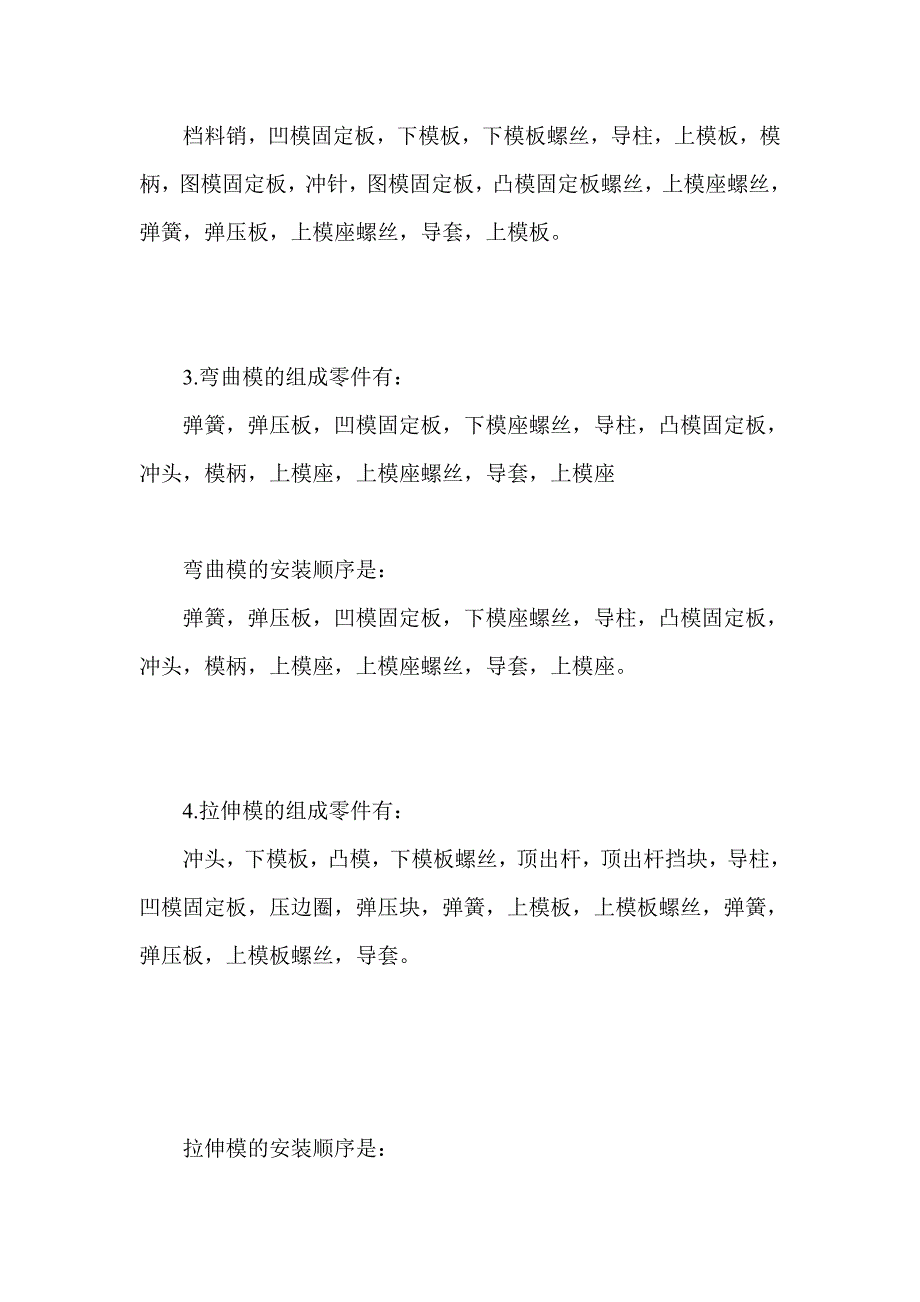 档料销，凹模固定板，下模板，下模板螺丝，导柱，上模板，模柄，图模固定板，冲针，图模固定板，凸模固定板螺丝，上模座螺丝，弹簧，弹压板，上模座螺丝，导套，上模板。

3.弯曲模的组成零件有：

弹簧，弹压板，凹模固定板，下模座螺丝，导柱，凸模固定板，冲头，模柄，上模座，上模座螺丝，导套，上模座

弯曲模的安装顺序是：

弹簧，弹压板，凹模固定板，下模座螺丝，导柱，凸模固定板，冲头，模柄，上模座，上模座螺丝，导套，上模座。

4.拉伸模的组成零件有：

冲头，下模板，凸模，下模板螺丝，顶出杆，顶出杆挡块，导柱，凹模固定板，压边圈，弹压块，弹簧，上模板，上模板螺丝，弹簧，弹压板，上模板螺丝，导套。

拉伸模的安装顺序是：